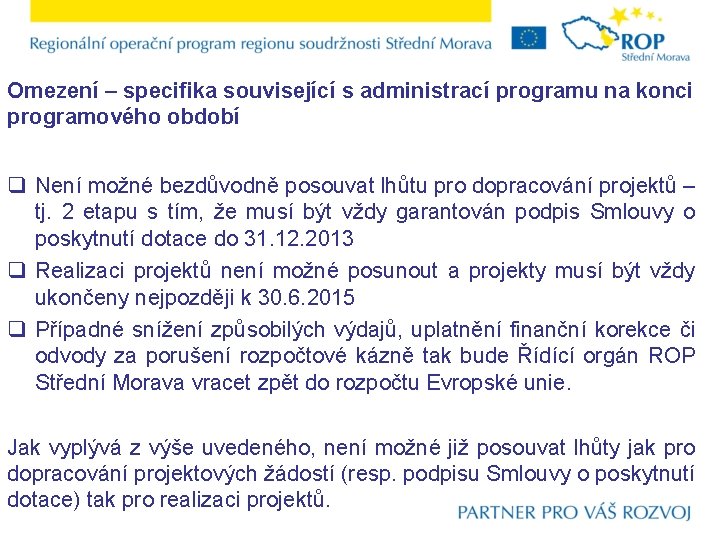 Regionální operační program regionu soudržnosti Střední Morava

ROP
Střední Morava

Omezení – specifika související s administrací programu na konci programového období

❑ Není možné bezdůvodně posouvat lhůtu pro dopracování projektů – tj. 2 etapu s tím, že musí být vždy garantován podpis Smlouvy o poskytnutí dotace do 31.12.2013

❑ Realizaci projektů není možné posunout a projekty musí být vždy ukončeny nejpozději k 30.6.2015

❑ Případné snížení způsobilých výdajů, uplatnění finanční korekce či odvody za porušení rozpočtové kázně tak bude Řídící orgán ROP Střední Morava vracet zpět do rozpočtu Evropské unie.

Jak vyplývá z výše uvedeného, není možné již posouvat lhůty jak pro dopracování projektových žádostí (resp. podpisu Smlouvy o poskytnutí dotace) tak pro realizaci projektů.

PARTNER PRO VÁŠ ROZVOJ